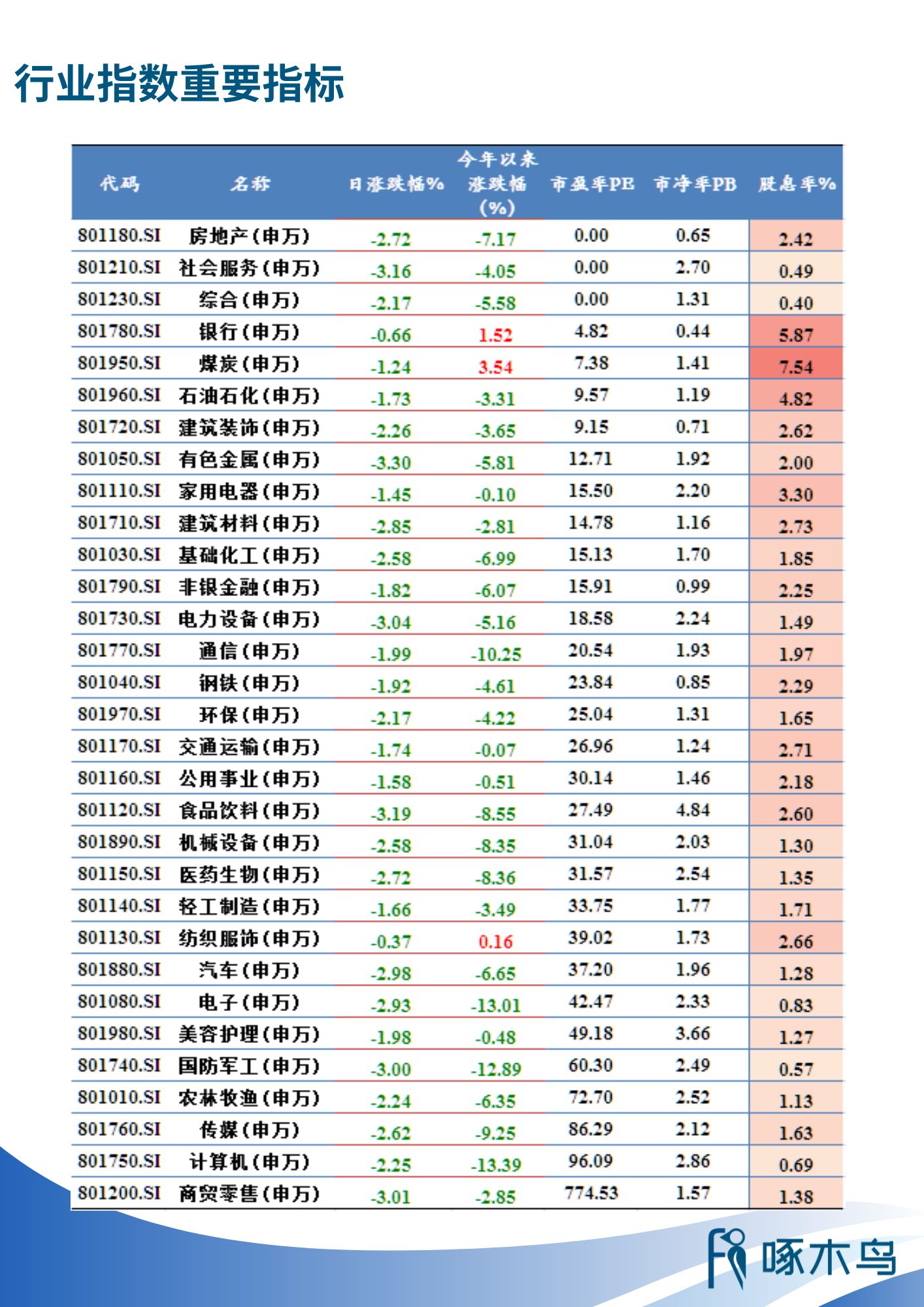 行业指数重要指标

| 代码 | 名称 | 日涨跌幅% | 今年以来涨跌幅(%) | 市盈率PE | 市净率PB | 股息率% |
|---|---|---|---|---|---|---|
| 801180.SI | 房地产(申万) | -2.72 | -7.17 | 0.00 | 0.65 | 2.42 |
| 801210.SI | 社会服务(申万) | -3.16 | -4.05 | 0.00 | 2.70 | 0.49 |
| 801230.SI | 综合(申万) | -2.17 | -5.58 | 0.00 | 1.31 | 0.40 |
| 801780.SI | 银行(申万) | -0.66 | 1.52 | 4.82 | 0.44 | 5.87 |
| 801950.SI | 煤炭(申万) | -1.24 | 3.54 | 7.38 | 1.41 | 7.54 |
| 801960.SI | 石油石化(申万) | -1.73 | -3.31 | 9.57 | 1.19 | 4.82 |
| 801720.SI | 建筑装饰(申万) | -2.26 | -3.65 | 9.15 | 0.71 | 2.62 |
| 801050.SI | 有色金属(申万) | -3.30 | -5.81 | 12.71 | 1.92 | 2.00 |
| 801110.SI | 家用电器(申万) | -1.45 | -0.10 | 15.50 | 2.20 | 3.30 |
| 801710.SI | 建筑材料(申万) | -2.85 | -2.81 | 14.78 | 1.16 | 2.73 |
| 801030.SI | 基础化工(申万) | -2.58 | -6.99 | 15.13 | 1.70 | 1.85 |
| 801790.SI | 非银金融(申万) | -1.82 | -6.07 | 15.91 | 0.99 | 2.25 |
| 801730.SI | 电力设备(申万) | -3.04 | -5.16 | 18.58 | 2.24 | 1.49 |
| 801770.SI | 通信(申万) | -1.99 | -10.25 | 20.54 | 1.93 | 1.97 |
| 801040.SI | 钢铁(申万) | -1.92 | -4.61 | 23.84 | 0.85 | 2.29 |
| 801970.SI | 环保(申万) | -2.17 | -4.22 | 25.04 | 1.31 | 1.65 |
| 801170.SI | 交通运输(申万) | -1.74 | -0.07 | 26.96 | 1.24 | 2.71 |
| 801160.SI | 公用事业(申万) | -1.58 | -0.51 | 30.14 | 1.46 | 2.18 |
| 801120.SI | 食品饮料(申万) | -3.19 | -8.55 | 27.49 | 4.84 | 2.60 |
| 801890.SI | 机械设备(申万) | -2.58 | -8.35 | 31.04 | 2.03 | 1.30 |
| 801150.SI | 医药生物(申万) | -2.72 | -8.36 | 31.57 | 2.54 | 1.35 |
| 801140.SI | 轻工制造(申万) | -1.66 | -3.49 | 33.75 | 1.77 | 1.71 |
| 801130.SI | 纺织服饰(申万) | -0.37 | 0.16 | 39.02 | 1.73 | 2.66 |
| 801880.SI | 汽车(申万) | -2.98 | -6.65 | 37.20 | 1.96 | 1.28 |
| 801080.SI | 电子(申万) | -2.93 | -13.01 | 42.47 | 2.33 | 0.83 |
| 801980.SI | 美容护理(申万) | -1.98 | -0.48 | 49.18 | 3.66 | 1.27 |
| 801740.SI | 国防军工(申万) | -3.00 | -12.89 | 60.30 | 2.49 | 0.57 |
| 801010.SI | 农林牧渔(申万) | -2.24 | -6.35 | 72.70 | 2.52 | 1.13 |
| 801760.SI | 传媒(申万) | -2.62 | -9.25 | 86.29 | 2.12 | 1.63 |
| 801750.SI | 计算机(申万) | -2.25 | -13.39 | 96.09 | 2.86 | 0.69 |
| 801200.SI | 商贸零售(申万) | -3.01 | -2.85 | 774.53 | 1.57 | 1.38 |

啄木鸟